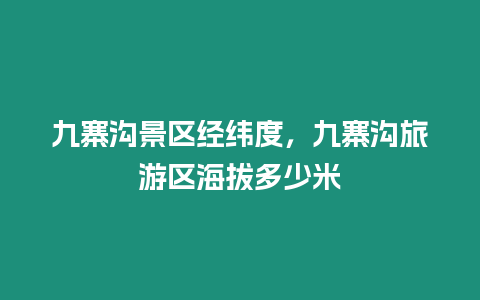 九寨沟景区经纬度，九寨沟旅游区海拔多少米